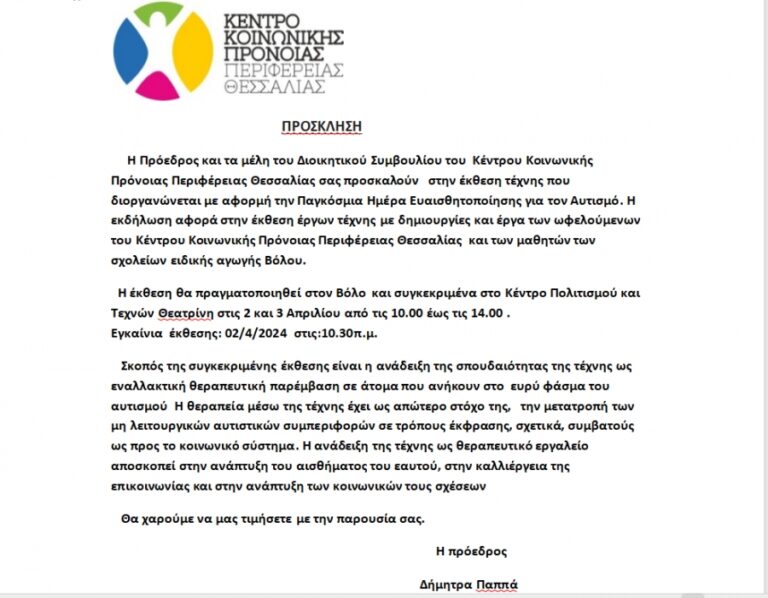 ΚΕΝΤΡΟ ΚΟΙΝΩΝΙΚΗΣ ΠΡΟΝΟΙΑΣ ΠΕΡΙΦΕΡΕΙΑΣ ΘΕΣΣΑΛΙΑΣ

ΠΡΟΣΚΛΗΣΗ

Η Πρόεδρος και τα μέλη του Διοικητικού Συμβουλίου του Κέντρου Κοινωνικής Πρόνοιας Περιφέρειας Θεσσαλίας σας προσκαλούν στην έκθεση τέχνης που διοργανώνεται με αφορμή την Παγκόσμια Ημέρα Ευαισθητοποίησης για τον Αυτισμό. Η εκδήλωση αφορά στην έκθεση έργων τέχνης με δημιουργίες και έργα των ωφελούμενων του Κέντρου Κοινωνικής Πρόνοιας Περιφέρειας Θεσσαλίας και των μαθητών των σχολείων ειδικής αγωγής Βόλου.

Η έκθεση θα πραγματοποιηθεί στον Βόλο και συγκεκριμένα στο Κέντρο Πολιτισμού και Τεχνών Θεατρίνη στις 2 και 3 Απριλίου από τις 10.00 έως τις 14.00 .
Εγκαίνια έκθεσης: 02/4/2024 στις:10.30π.μ.

Σκοπός της συγκεκριμένης έκθεσης είναι η ανάδειξη της σπουδαιότητας της τέχνης ως εναλλακτική θεραπευτική παρέμβαση σε άτομα που ανήκουν στο ευρύ φάσμα του αυτισμού Η θεραπεία μέσω της τέχνης έχει ως απώτερο στόχο της, την μετατροπή των μη λειτουργικών αυτιστικών συμπεριφορών σε τρόπους έκφρασης, σχετικά, συμβατούς ως προς το κοινωνικό σύστημα. Η ανάδειξη της τέχνης ως θεραπευτικό εργαλείο αποσκοπεί στην ανάπτυξη του αισθήματος του εαυτού, στην καλλιέργεια της επικοινωνίας και στην ανάπτυξη των κοινωνικών τους σχέσεων

Θα χαρούμε να μας τιμήσετε με την παρουσία σας.

Η πρόεδρος

Δήμητρα Παππά